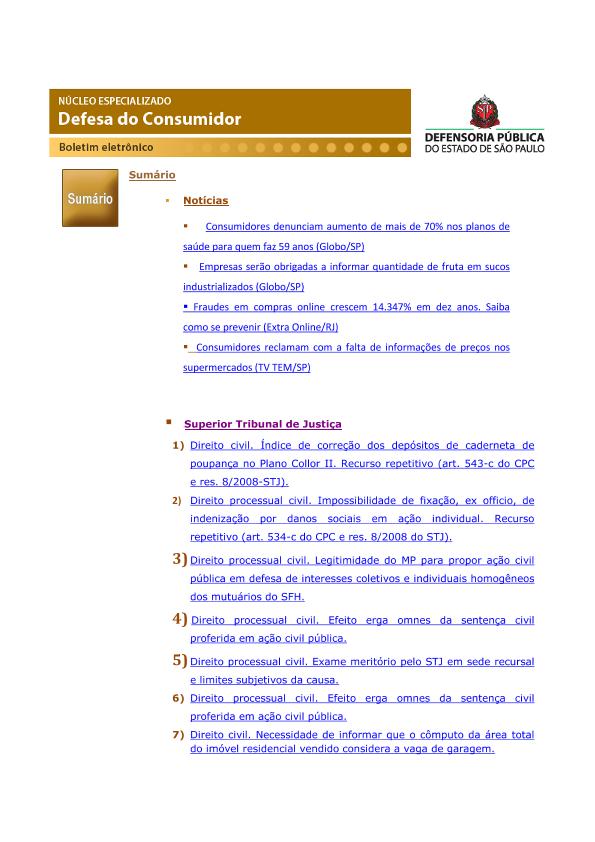 NÚCLEO ESPECIALIZADO
Defesa do Consumidor
Boletim eletrônico

DEFENSORIA PÚBLICA
DO ESTADO DE SÃO PAULO

Sumário

Sumário

Notícias

Consumidores denunciam aumento de mais de 70% nos planos de saúde para quem faz 59 anos (Globo/SP)

Empresas serão obrigadas a informar quantidade de fruta em sucos industrializados (Globo/SP)

Fraudes em compras online crescem 14.347% em dez anos. Saiba como se prevenir (Extra Online/RJ)

Consumidores reclamam com a falta de informações de preços nos supermercados (TV TEM/SP)

Superior Tribunal de Justiça

1) Direito civil. Índice de correção dos depósitos de caderneta de poupança no Plano Collor II. Recurso repetitivo (art. 543-c do CPC e res. 8/2008-STJ).

2) Direito processual civil. Impossibilidade de fixação, ex officio, de indenização por danos sociais em ação individual. Recurso repetitivo (art. 534-c do CPC e res. 8/2008 do STJ).

3) Direito processual civil. Legitimidade do MP para propor ação civil pública em defesa de interesses coletivos e individuais homogêneos dos mutuários do SFH.

4) Direito processual civil. Efeito erga omnes da sentença civil proferida em ação civil pública.

5) Direito processual civil. Exame meritório pelo STJ em sede recursal e limites subjetivos da causa.

6) Direito processual civil. Efeito erga omnes da sentença civil proferida em ação civil pública.

7) Direito civil. Necessidade de informar que o cômputo da área total do imóvel residencial vendido considera a vaga de garagem.